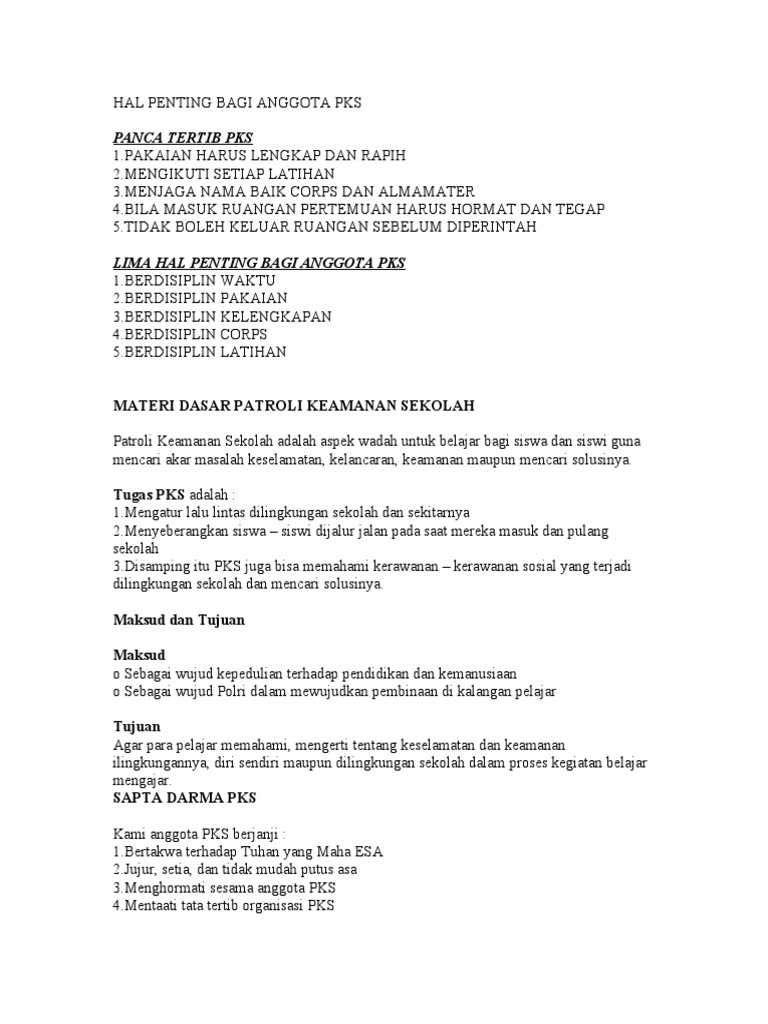 HAL PENTING BAGI ANGGOTA PKS

PANCA TERTIB PKS
1.PAKAIAN HARUS LENGKAP DAN RAPIH
2.MENGIKUTI SETIAP LATIHAN
3.MENJAGA NAMA BAIK CORPS DAN ALMAMATER
4.BILA MASUK RUANGAN PERTEMUAN HARUS HORMAT DAN TEGAP
5.TIDAK BOLEH KELUAR RUANGAN SEBELUM DIPERINTAH

LIMA HAL PENTING BAGI ANGGOTA PKS
1.BERDISIPLIN WAKTU
2.BERDISIPLIN PAKAIAN
3.BERDISIPLIN KELENGKAPAN
4.BERDISIPLIN CORPS
5.BERDISIPLIN LATIHAN

MATERI DASAR PATROLI KEAMANAN SEKOLAH

Patroli Keamanan Sekolah adalah aspek wadah untuk belajar bagi siswa dan siswi guna mencari akar masalah keselamatan, kelancaran, keamanan maupun mencari solusinya.

Tugas PKS adalah :
1.Mengatur lalu lintas dilingkungan sekolah dan sekitarnya
2.Menyeberangkan siswa – siswi dijalur jalan pada saat mereka masuk dan pulang sekolah
3.Disamping itu PKS juga bisa memahami kerawanan – kerawanan sosial yang terjadi dilingkungan sekolah dan mencari solusinya.

Maksud dan Tujuan

Maksud
o Sebagai wujud kepedulian terhadap pendidikan dan kemanusiaan
o Sebagai wujud Polri dalam mewujudkan pembinaan di kalangan pelajar

Tujuan
Agar para pelajar memahami, mengerti tentang keselamatan dan keamanan ilingkungannya, diri sendiri maupun dilingkungan sekolah dalam proses kegiatan belajar mengajar.
SAPTA DARMA PKS

Kami anggota PKS berjanji :
1.Bertakwa terhadap Tuhan yang Maha ESA
2.Jujur, setia, dan tidak mudah putus asa
3.Menghormati sesama anggota PKS
4.Mentaati tata tertib organisasi PKS